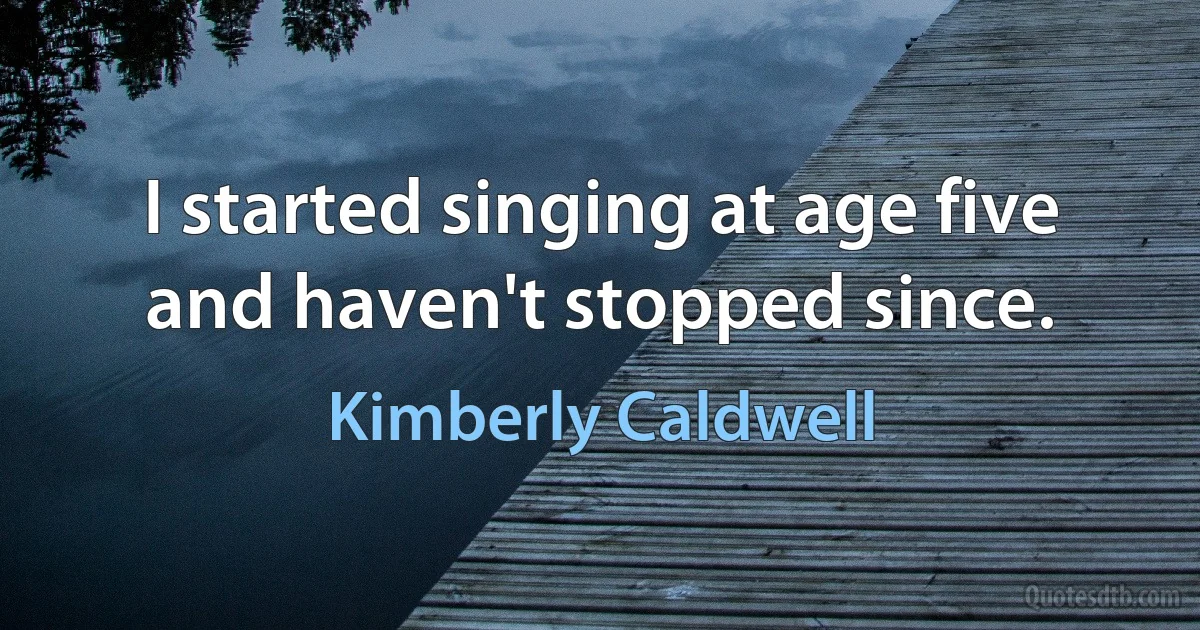 I started singing at age five and haven't stopped since.

Kimberly Caldwell

Quotesdtb.com